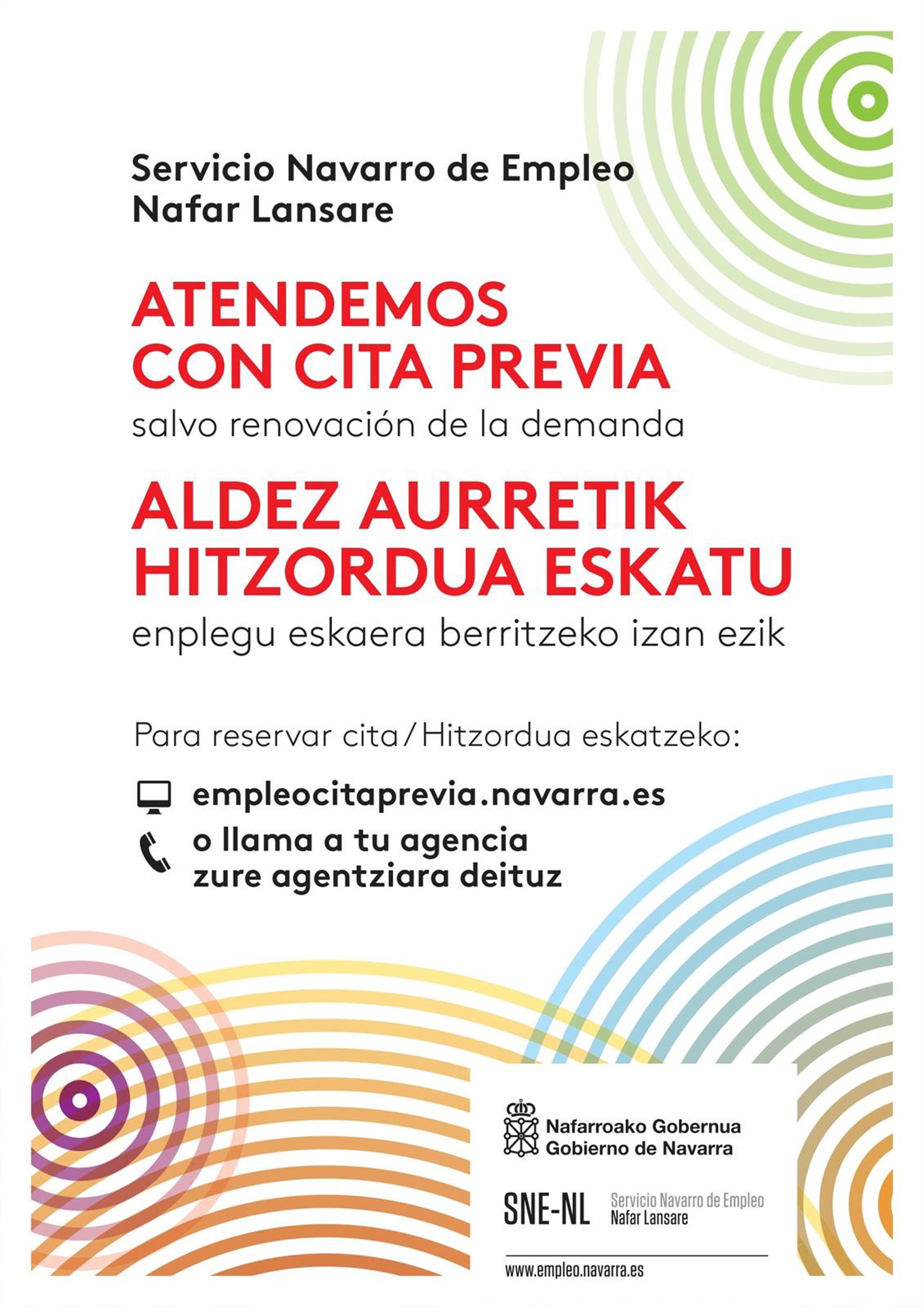 Servicio Navarro de Empleo
Nafar Lansare

ATENDEMOS CON CITA PREVIA
salvo renovación de la demanda

ALDEZ AURRETIK HITZORDUA ESKATU
enplegu eskaera berritzeko izan ezik

Para reservar cita / Hitzordua eskatzeko:

empleocitaprevia.navarra.es

o llama a tu agencia
zure agentziara deituz

Nafarroako Gobernua
Gobierno de Navarra

SNE-NL Servicio Navarro de Empleo
Nafar Lansare

www.empleo.navarra.es